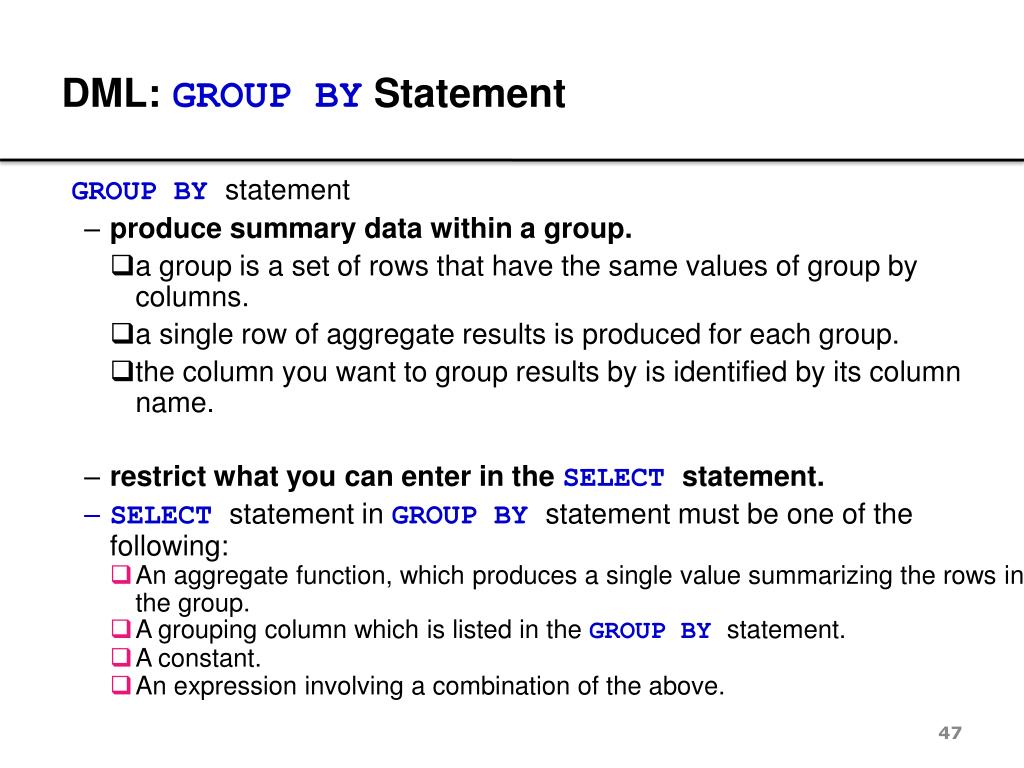 DML: GROUP BY Statement

GROUP BY statement

– produce summary data within a group.

❑a group is a set of rows that have the same values of group by columns.

❑a single row of aggregate results is produced for each group.

❑the column you want to group results by is identified by its column name.

– restrict what you can enter in the SELECT statement.

– SELECT statement in GROUP BY statement must be one of the following:

❑ An aggregate function, which produces a single value summarizing the rows in the group.

❑ A grouping column which is listed in the GROUP BY statement.

❑ A constant.

❑ An expression involving a combination of the above.

47